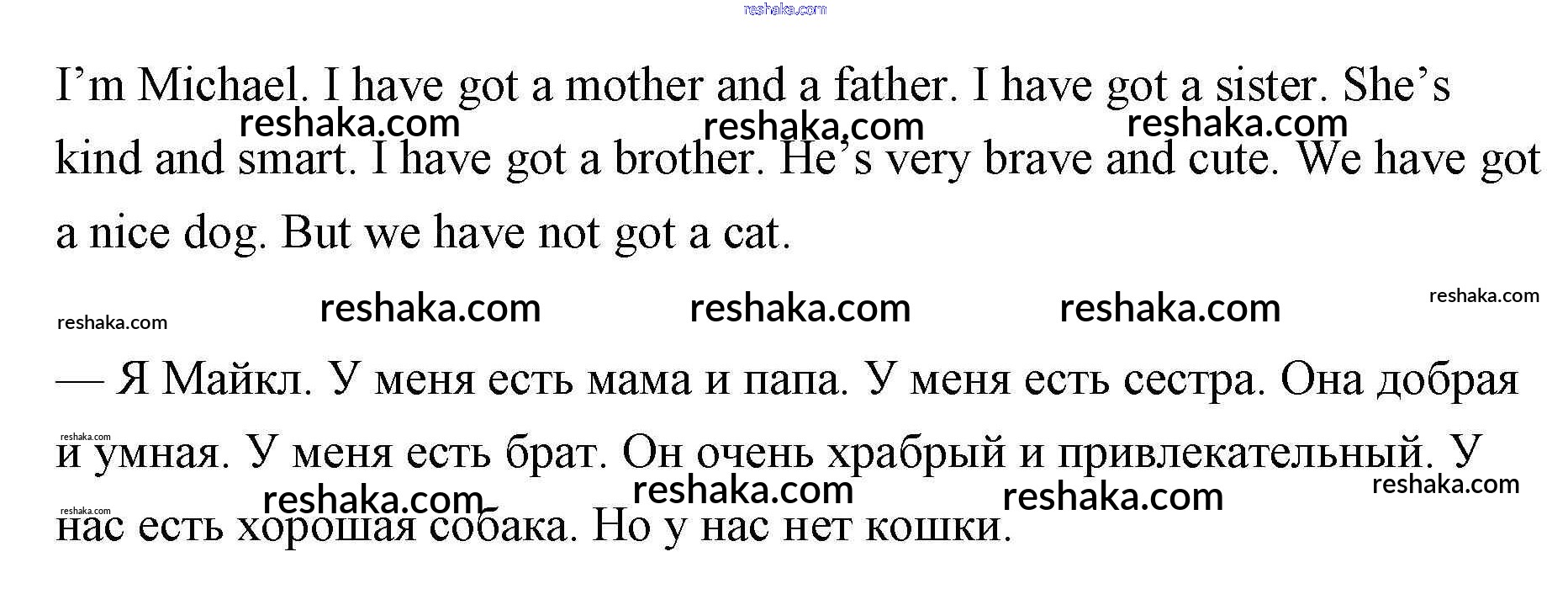 I'm Michael. I have got a mother and a father. I have got a sister. She's kind and smart. I have got a brother. He's very brave and cute. We have got a nice dog. But we have not got a cat.

— Я Майкл. У меня есть мама и папа. У меня есть сестра. Она добрая и умная. У меня есть брат. Он очень храбрый и привлекательный. У нас есть хорошая собака. Но у нас нет кошки.

reshaka.com